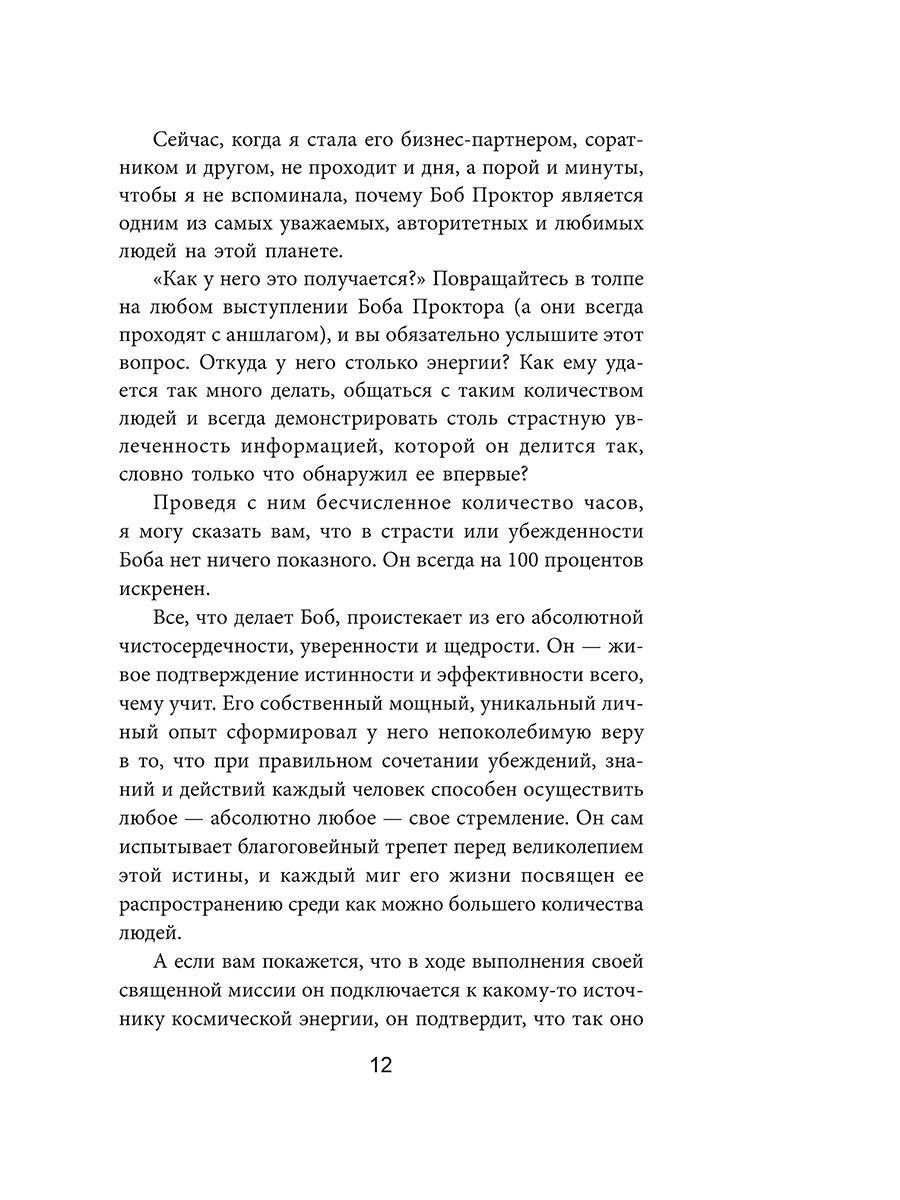 Сейчас, когда я стала его бизнес-партнером, соратником и другом, не проходит и дня, а порой и минуты, чтобы я не вспоминала, почему Боб Проктор является одним из самых уважаемых, авторитетных и любимых людей на этой планете.

«Как у него это получается?» Повращайтесь в толпе на любом выступлении Боба Проктора (а они всегда проходят с аншлагом), и вы обязательно услышите этот вопрос. Откуда у него столько энергии? Как ему удается так много делать, общаться с таким количеством людей и всегда демонстрировать столь страстную увлеченность информацией, которой он делится так, словно только что обнаружил ее впервые?

Проведя с ним бесчисленное количество часов, я могу сказать вам, что в страсти или убежденности Боба нет ничего показного. Он всегда на 100 процентов искренен.

Все, что делает Боб, проистекает из его абсолютной чистосердечности, уверенности и щедрости. Он — живое подтверждение истинности и эффективности всего, чему учит. Его собственный мощный, уникальный личный опыт сформировал у него непоколебимую веру в то, что при правильном сочетании убеждений, знаний и действий каждый человек способен осуществить любое — абсолютно любое — свое стремление. Он сам испытывает благоговейный трепет перед великолепием этой истины, и каждый миг его жизни посвящен ее распространению среди как можно большего количества людей.

А если вам покажется, что в ходе выполнения своей священной миссии он подключается к какому-то источнику космической энергии, он подтвердит, что так оно

12